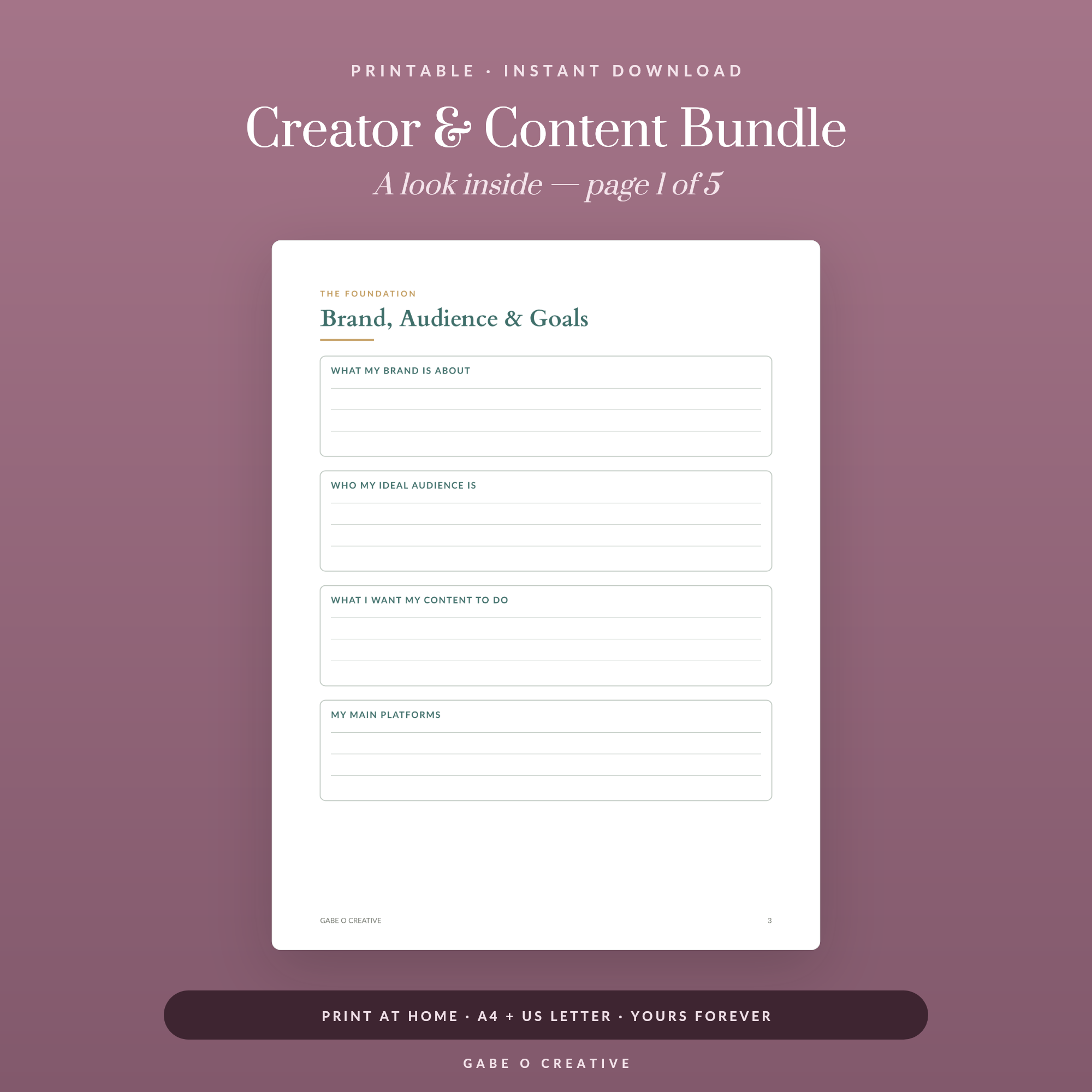 PRINTABLE · INSTANT DOWNLOAD

Creator & Content Bundle

A look inside — page 1 of 5

THE FOUNDATION

Brand, Audience & Goals

WHAT MY BRAND IS ABOUT

WHO MY IDEAL AUDIENCE IS

WHAT I WANT MY CONTENT TO DO

MY MAIN PLATFORMS

GABE O CREATIVE

3

PRINT AT HOME · A4 + US LETTER · YOURS FOREVER

GABE O CREATIVE